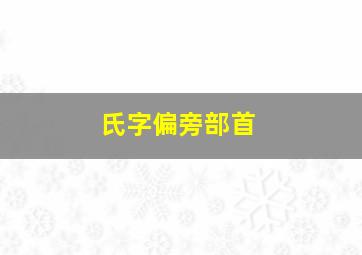 氏字偏旁部首